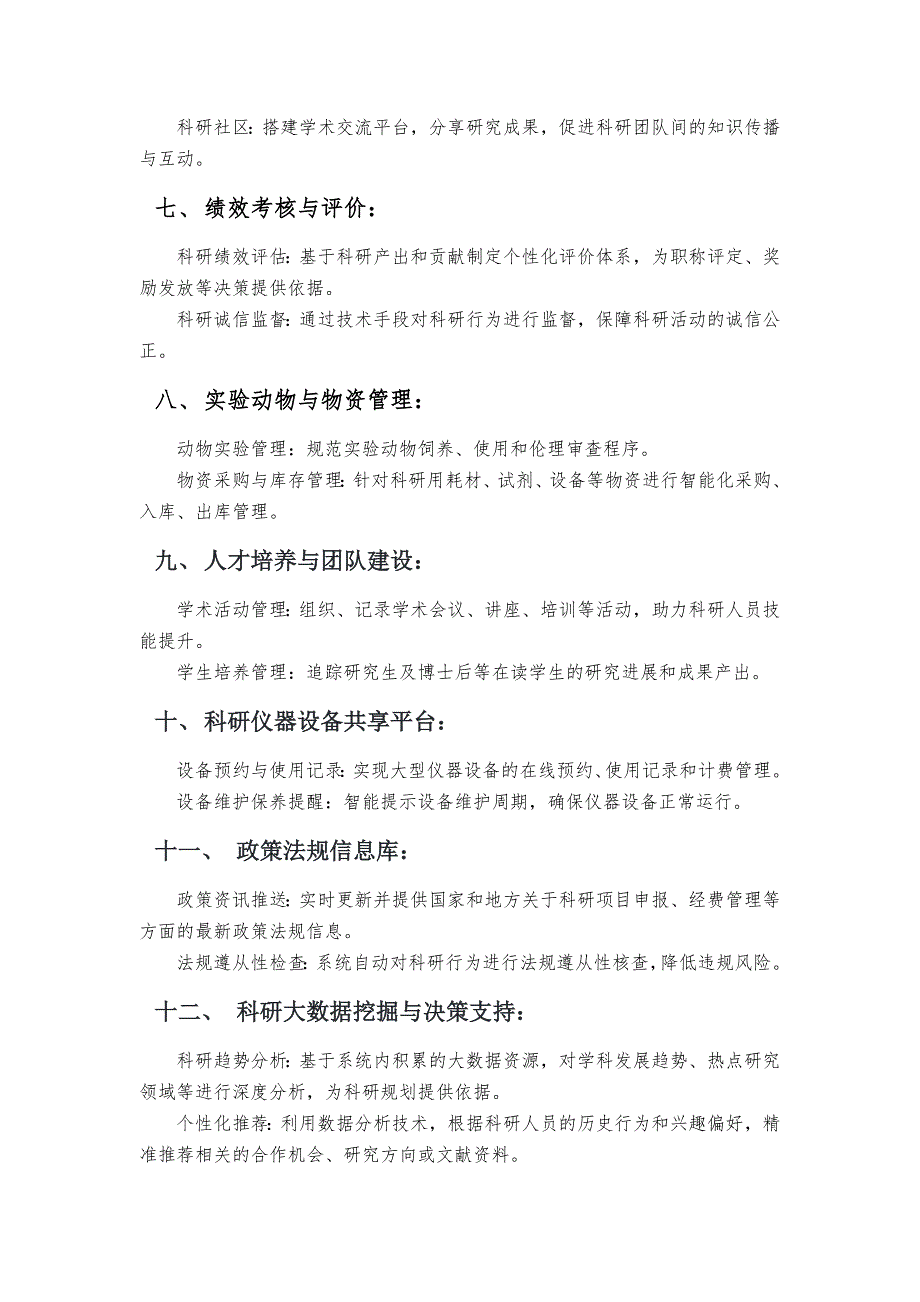 科研社区：搭建学术交流平台，分享研究成果，促进科研团队间的知识传播与互动。

七、绩效考核与评价：

科研绩效评估：基于科研产出和贡献制定个性化评价体系，为职称评定、奖励发放等决策提供依据。

科研诚信监督：通过技术手段对科研行为进行监督，保障科研活动的诚信公正。

八、实验动物与物资管理：

动物实验管理：规范实验动物饲养、使用和伦理审查程序。

物资采购与库存管理：针对科研用耗材、试剂、设备等物资进行智能化采购、入库、出库管理。

九、人才培养与团队建设：

学术活动管理：组织、记录学术会议、讲座、培训等活动，助力科研人员技能提升。

学生培养管理：追踪研究生及博士后等在读学生的研究进展和成果产出。

十、科研仪器设备共享平台：

设备预约与使用记录：实现大型仪器设备的在线预约、使用记录和计费管理。

设备维护保养提醒：智能提示设备维护周期，确保仪器设备正常运行。

十一、 政策法规信息库：

政策资讯推送：实时更新并提供国家和地方关于科研项目申报、经费管理等方面的最新政策法规信息。

法规遵从性检查：系统自动对科研行为进行法规遵从性核查，降低违规风险。

十二、 科研大数据挖掘与决策支持：

科研趋势分析：基于系统内积累的大数据资源，对学科发展趋势、热点研究领域等进行深度分析，为科研规划提供依据。

个性化推荐：利用数据分析技术，根据科研人员的历史行为和兴趣偏好，精准推荐相关的合作机会、研究方向或文献资料。